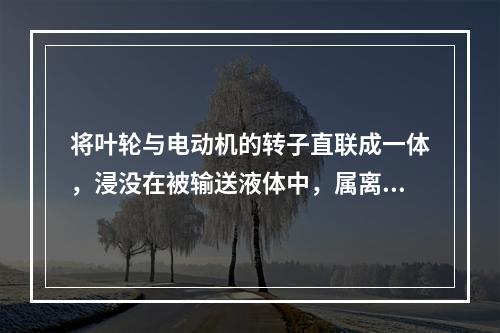 将叶轮与电动机的转子直联成一体，浸没在被输送液体中，属离...